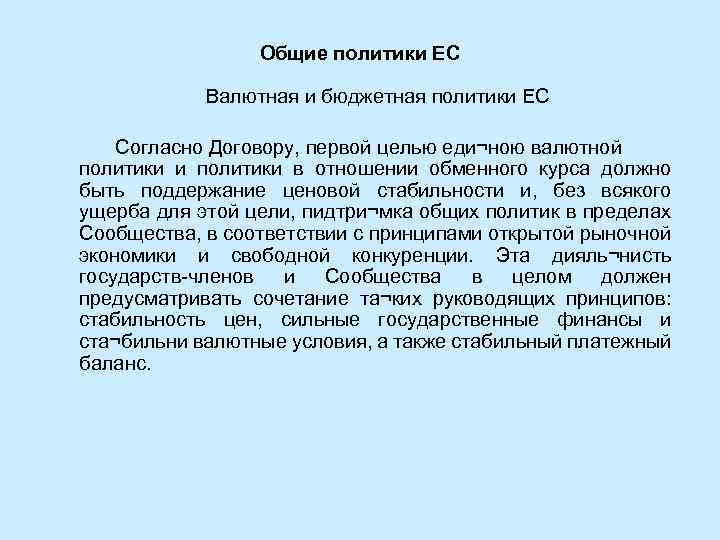 Общие политики ЕС

Валютная и бюджетная политики ЕС

Согласно Договору, первой целью еди¬ною валютной политики и политики в отношении обменного курса должно быть поддержание ценовой стабильности и, без всякого ущерба для этой цели, пидтри¬мка общих политик в пределах Сообщества, в соответствии с принципами открытой рыночной экономики и свободной конкуренции. Эта дияль¬нисть государств-членов и Сообщества в целом должен предусматривать сочетание та¬ких руководящих принципов: стабильность цен, сильные государственные финансы и ста¬бильни валютные условия, а также стабильный платежный баланс.